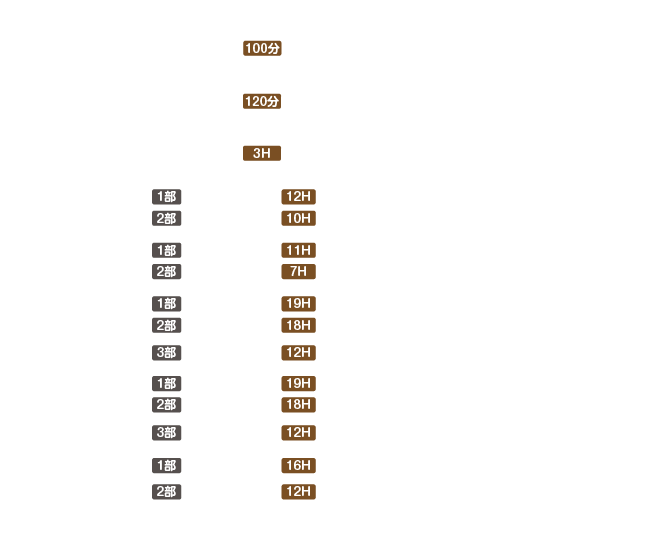 100分

120分

3H

1部 12H
2部 10H

1部 11H
2部 7H

1部 19H
2部 18H
3部 12H

1部 19H
2部 18H
3部 12H

1部 16H
2部 12H